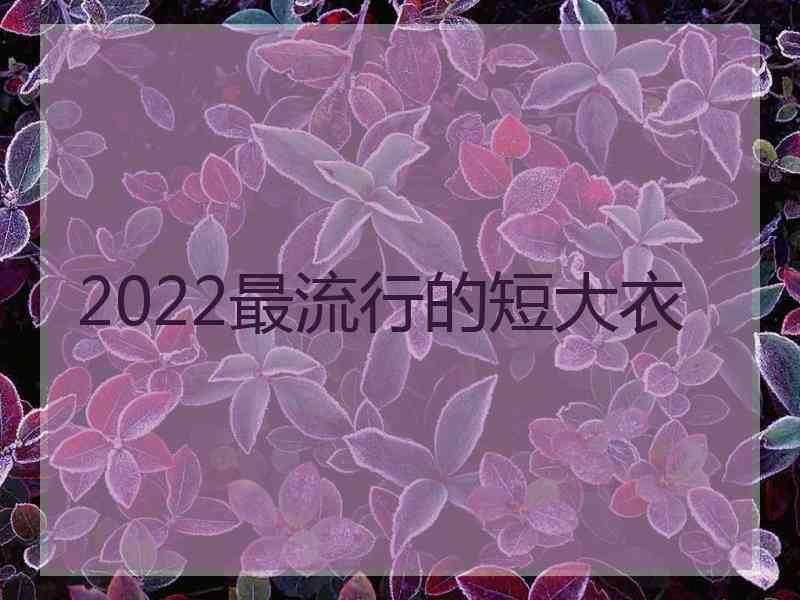 2022最流行的短大衣